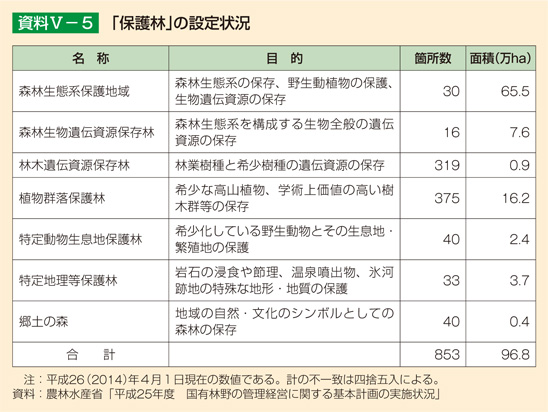 資料Ⅴ－５　「保護林」の設定状況

| 名　称 | 目　的 | 箇所数 | 面積（万ha） |
|---|---|---|---|
| 森林生態系保護地域 | 森林生態系の保存、野生動植物の保護、生物遺伝資源の保存 | 30 | 65.5 |
| 森林生物遺伝資源保存林 | 森林生態系を構成する生物全般の遺伝資源の保存 | 16 | 7.6 |
| 林木遺伝資源保存林 | 林業樹種と希少樹種の遺伝資源の保存 | 319 | 0.9 |
| 植物群落保護林 | 希少な高山植物、学術上価値の高い樹木群等の保存 | 375 | 16.2 |
| 特定動物生息地保護林 | 希少化している野生動物とその生息地・繁殖地の保護 | 40 | 2.4 |
| 特定地理等保護林 | 岩石の浸食や節理、温泉噴出物、氷河跡地の特殊な地形・地質の保護 | 33 | 3.7 |
| 郷土の森 | 地域の自然・文化のシンボルとしての森林の保存 | 40 | 0.4 |
| 合　計 | | 853 | 96.8 |

注：平成26（2014）年４月１日現在の数値である。計の不一致は四捨五入による。
資料：農林水産省「平成25年度　国有林野の管理経営に関する基本計画の実施状況」